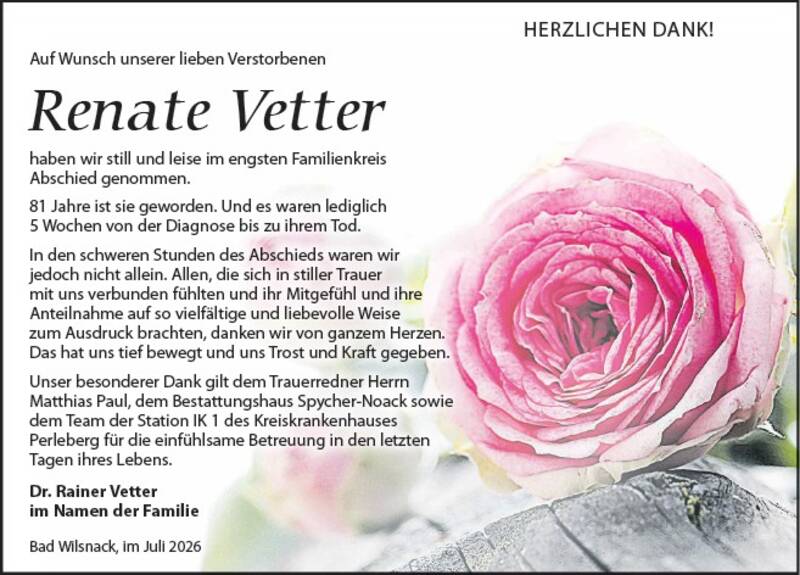 HERZLICHEN DANK!

Auf Wunsch unserer lieben Verstorbenen

Renate Vetter

haben wir still und leise im engsten Familienkreis Abschied genommen.

81 Jahre ist sie geworden. Und es waren lediglich 5 Wochen von der Diagnose bis zu ihrem Tod.

In den schweren Stunden des Abschieds waren wir jedoch nicht allein. Allen, die sich in stiller Trauer mit uns verbunden fühlten und ihr Mitgefühl und ihre Anteilnahme auf so vielfältige und liebevolle Weise zum Ausdruck brachten, danken wir von ganzem Herzen. Das hat uns tief bewegt und uns Trost und Kraft gegeben.

Unser besonderer Dank gilt dem Trauerredner Herrn Matthias Paul, dem Bestattungshaus Spycher-Noack sowie dem Team der Station IK 1 des Kreiskrankenhauses Perleberg für die einfühlsame Betreuung in den letzten Tagen ihres Lebens.

Dr. Rainer Vetter
im Namen der Familie

Bad Wilsnack, im Juli 2026